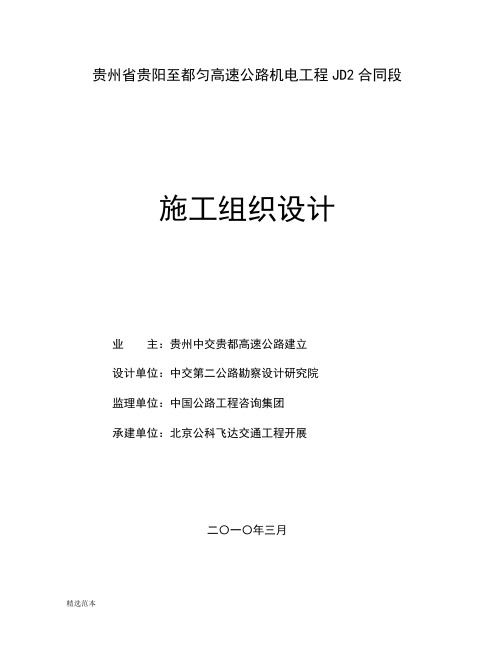 贵州省贵阳至都匀高速公路机电工程 JD2 合同段

施工组织设计

业　　主：贵州中交贵都高速公路建立

设计单位：中交第二公路勘察设计研究院

监理单位：中国公路工程咨询集团

承建单位：北京公科飞达交通工程开展

二〇一〇年三月

精选范本